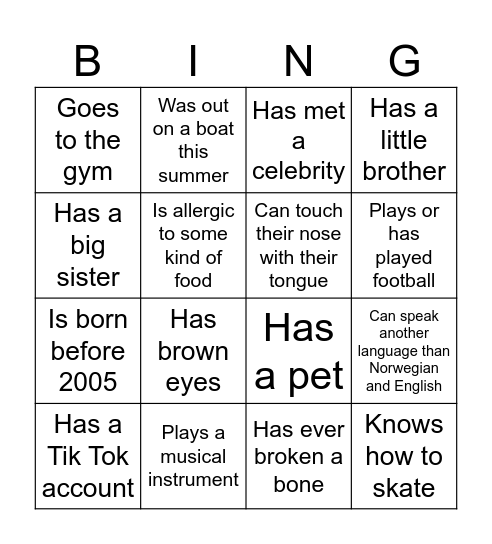 | B | I | N | G |
|---|---|---|---|
| Goes to the gym | Was out on a boat this summer | Has met a celebrity | Has a little brother |
| Has a big sister | Is allergic to some kind of food | Can touch their nose with their tongue | Plays or has played football |
| Is born before 2005 | Has brown eyes | Has a pet | Can speak another language than Norwegian and English |
| Has a Tik Tok account | Plays a musical instrument | Has ever broken a bone | Knows how to skate |